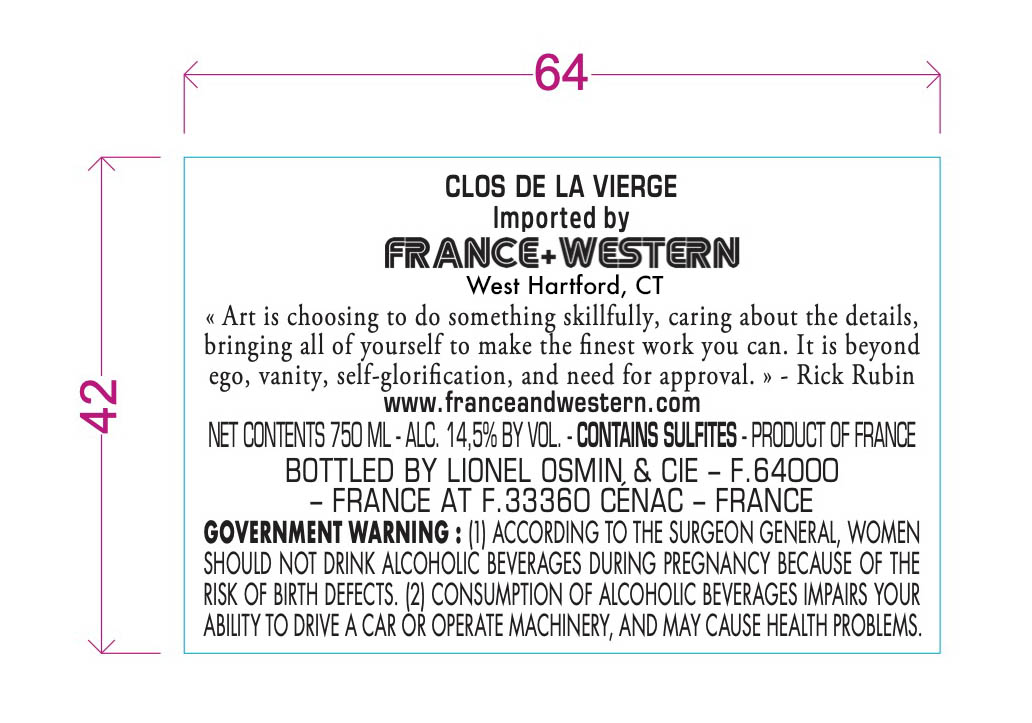 64

42

CLOS DE LA VIERGE
Imported by
FRANCE+WESTERN
West Hartford, CT

« Art is choosing to do something skillfully, caring about the details, bringing all of yourself to make the finest work you can. It is beyond ego, vanity, self-glorification, and need for approval. » - Rick Rubin
www.franceandwestern.com

NET CONTENTS 750 ML - ALC. 14,5% BY VOL. - CONTAINS SULFITES - PRODUCT OF FRANCE
BOTTLED BY LIONEL OSMIN & CIE – F.64000 – FRANCE AT F.33360 CÉNAC – FRANCE

GOVERNMENT WARNING : (1) ACCORDING TO THE SURGEON GENERAL, WOMEN SHOULD NOT DRINK ALCOHOLIC BEVERAGES DURING PREGNANCY BECAUSE OF THE RISK OF BIRTH DEFECTS. (2) CONSUMPTION OF ALCOHOLIC BEVERAGES IMPAIRS YOUR ABILITY TO DRIVE A CAR OR OPERATE MACHINERY, AND MAY CAUSE HEALTH PROBLEMS.